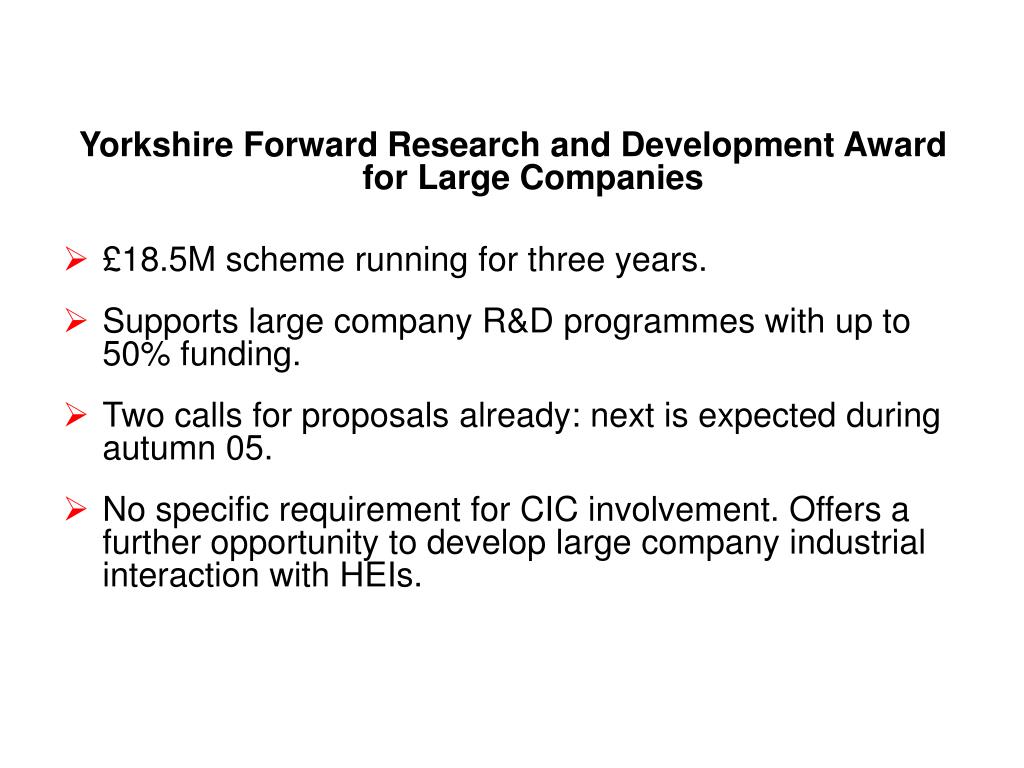 Yorkshire Forward Research and Development Award for Large Companies

➢ £18.5M scheme running for three years.

➢ Supports large company R&D programmes with up to 50% funding.

➢ Two calls for proposals already: next is expected during autumn 05.

➢ No specific requirement for CIC involvement. Offers a further opportunity to develop large company industrial interaction with HEIs.